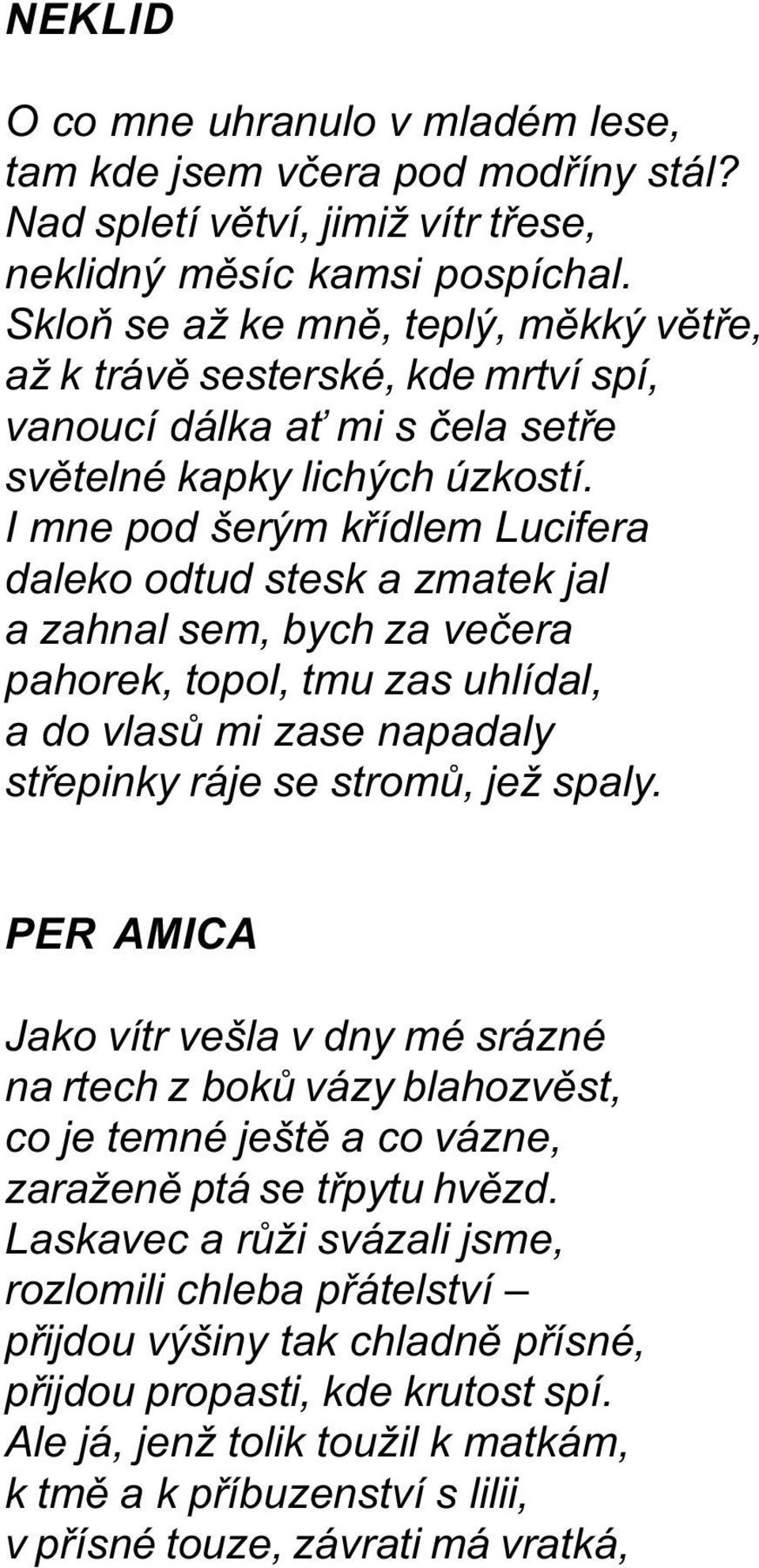 NEKLID

O co mne uhranulo v mladém lese,
tam kde jsem včera pod modříny stál?
Nad spletí větví, jimiž vítr třese,
neklidný měsíc kamsi pospíchal.
Skloň se až ke mně, teplý, měkký větře,
až k trávě sesterské, kde mrtví spí,
vanoucí dálka ať mi s čela setře
světelné kapky lichých úzkostí.
I mne pod šerým křídlem Lucifera
daleko odtud stesk a zmatek jal
a zahnal sem, bych za večera
pahorek, topol, tmu zas uhlídal,
a do vlasů mi zase napadaly
střepinky ráje se stromů, jež spaly.

PER AMICA

Jako vítr vešla v dny mé srázné
na rtech z boků vázy blahozvěst,
co je temné ještě a co vázne,
zaraženě ptá se třpytu hvězd.
Laskavec a růži svázali jsme,
rozlomili chleba přátelství –
přijdou výšiny tak chladně přísné,
přijdou propasti, kde krutost spí.
Ale já, jenž tolik toužil k matkám,
k tmě a k příbuzenství s lilii,
v přísné touze, závrati má vratká,